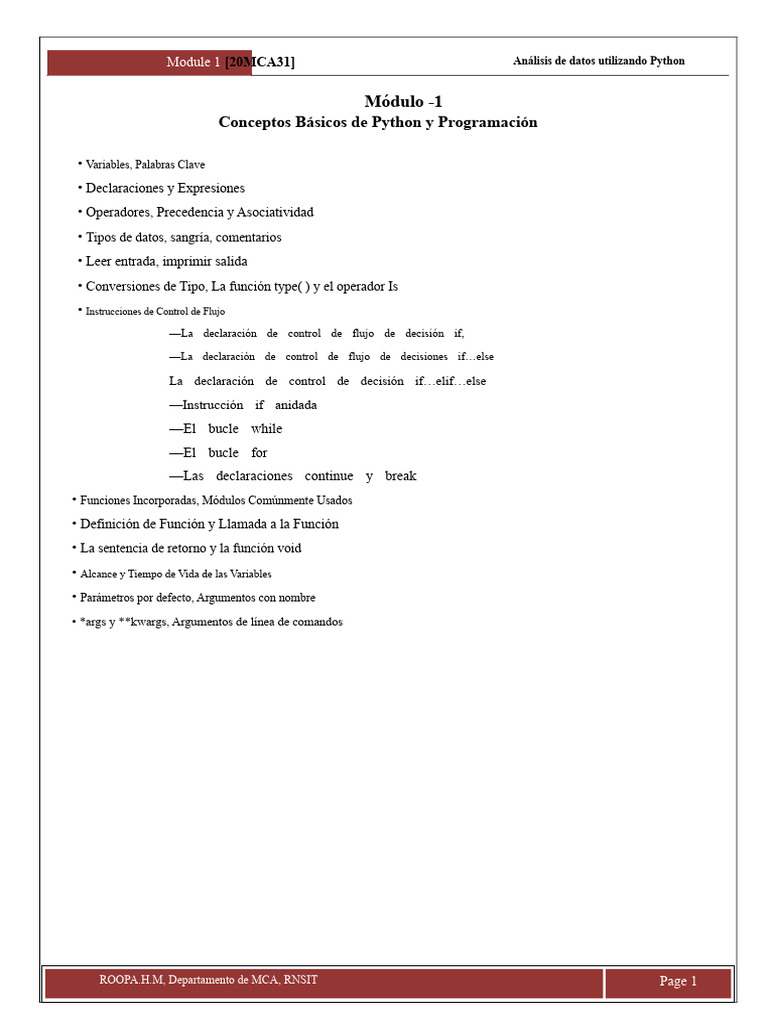 Module 1 [20MCA31]

Análisis de datos utilizando Python

Módulo -1
Conceptos Básicos de Python y Programación

• Variables, Palabras Clave
• Declaraciones y Expresiones
• Operadores, Precedencia y Asociatividad
• Tipos de datos, sangría, comentarios
• Leer entrada, imprimir salida
• Conversiones de Tipo, La función type( ) y el operador Is
• Instrucciones de Control de Flujo
—La declaración de control de flujo de decisión if,
—La declaración de control de flujo de decisiones if…else
La declaración de control de decisión if…elif…else
—Instrucción if anidada
—El bucle while
—El bucle for
—Las declaraciones continue y break
• Funciones Incorporadas, Módulos Comúnmente Usados
• Definición de Función y Llamada a la Función
• La sentencia de retorno y la función void
• Alcance y Tiempo de Vida de las Variables
• Parámetros por defecto, Argumentos con nombre
• *args y **kwargs, Argumentos de línea de comandos

ROOPA.H.M, Departamento de MCA, RNSIT

Page 1